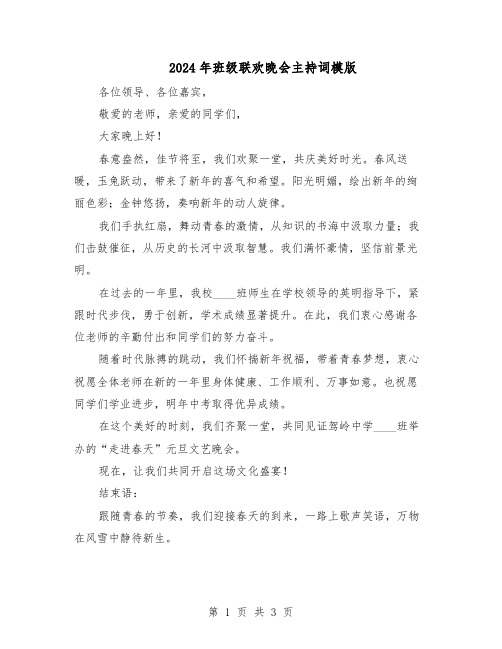 2024年班级联欢晚会主持词模版

各位领导、各位嘉宾，

敬爱的老师，亲爱的同学们，

大家晚上好！

春意盎然，佳节将至，我们欢聚一堂，共庆美好时光。春风送暖，玉兔跃动，带来了新年的喜气和希望。阳光明媚，绘出新年的绚丽色彩；金钟悠扬，奏响新年的动人旋律。

我们手执红扇，舞动青春的激情，从知识的书海中汲取力量；我们击鼓催征，从历史的长河中汲取智慧。我们满怀豪情，坚信前景光明。

在过去的一年里，我校____班师生在学校领导的英明指导下，紧跟时代步伐，勇于创新，学术成绩显著提升。在此，我们衷心感谢各位老师的辛勤付出和同学们的努力奋斗。

随着时代脉搏的跳动，我们怀揣新年祝福，带着青春梦想，衷心祝愿全体老师在新的一年里身体健康、工作顺利、万事如意。也祝愿同学们学业进步，明年中考取得优异成绩。

在这个美好的时刻，我们齐聚一堂，共同见证驾岭中学____班举办的“走进春天”元旦文艺晚会。

现在，让我们共同开启这场文化盛宴！

结束语：

跟随青春的节奏，我们迎接春天的到来，一路上歌声笑语，万物在风雪中静待新生。

第 1 页 共 3 页